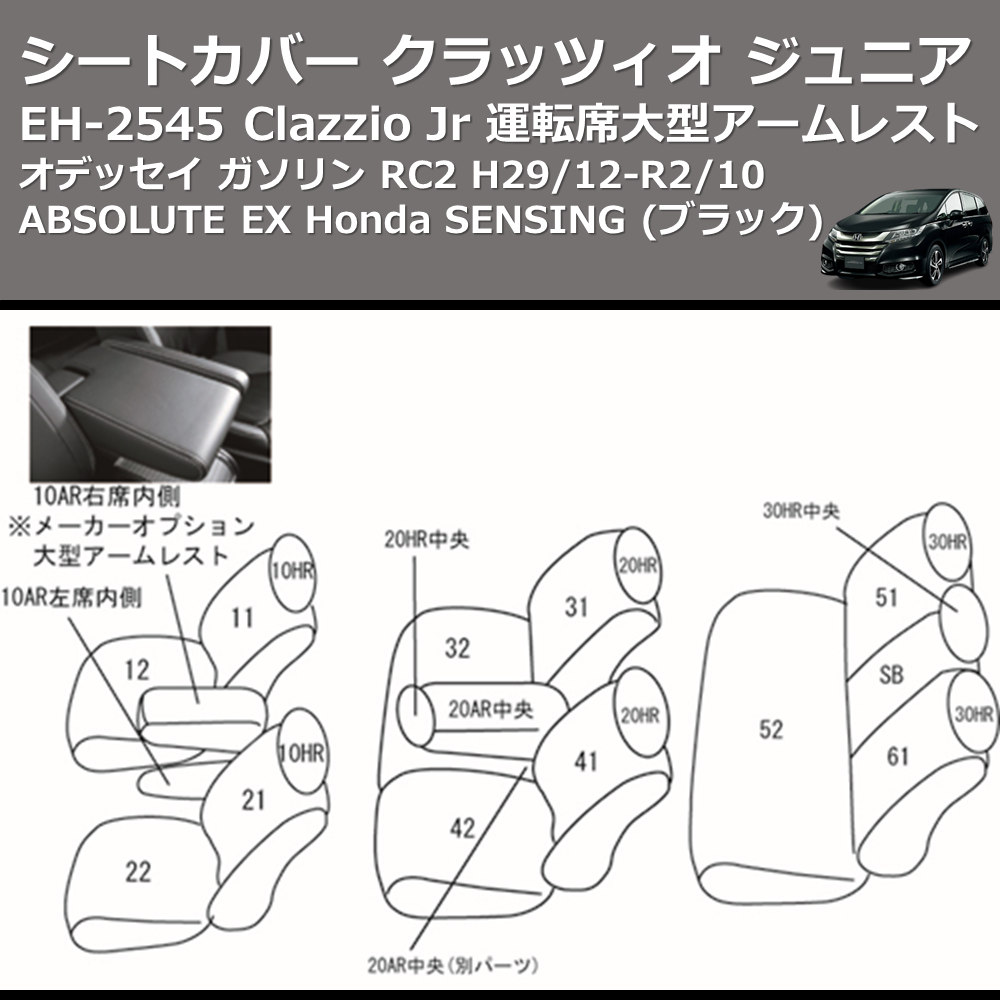 シートカバー クラッツィオ ジュニア
EH-2545 Clazzio Jr 運転席大型アームレスト
オデッセイ ガソリン RC2 H29/12-R2/10
ABSOLUTE EX Honda SENSING (ブラック)

10AR右席内側
※メーカーオプション
大型アームレスト

10AR左席内側

10HR
11
12
10HR
21
22

20HR中央
20HR
31
32
20AR中央
20HR
41
42
20AR中央（別パーツ）

30HR中央
30HR
51
SB
30HR
61
52